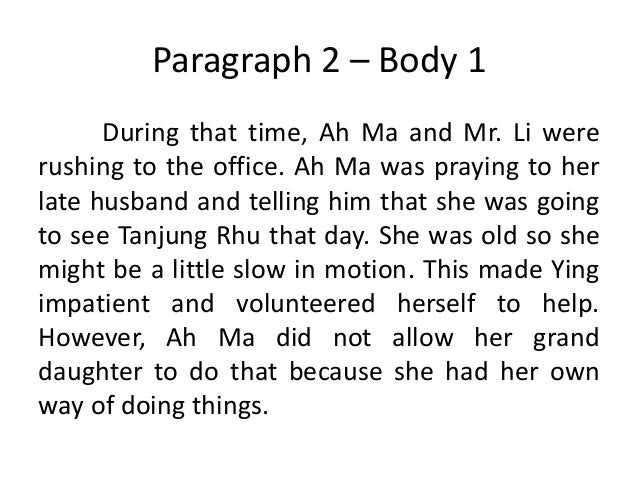 Paragraph 2 – Body 1

During that time, Ah Ma and Mr. Li were rushing to the office. Ah Ma was praying to her late husband and telling him that she was going to see Tanjung Rhu that day. She was old so she might be a little slow in motion. This made Ying impatient and volunteered herself to help. However, Ah Ma did not allow her grand daughter to do that because she had her own way of doing things.